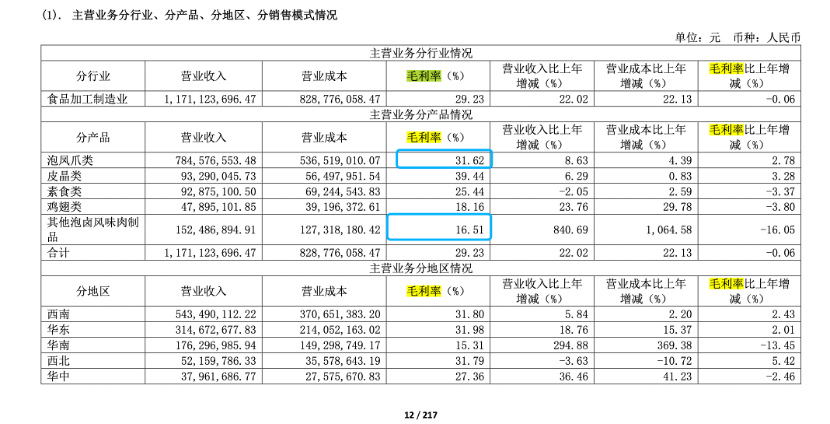 (1). 主营业务分行业、分产品、分地区、分销售模式情况

单位:元 币种:人民币

| 主营业务分行业情况 | | | | | | |
|---|---|---|---|---|---|---|
| 分行业 | 营业收入 | 营业成本 | 毛利率(%) | 营业收入比上年增减(%) | 营业成本比上年增减(%) | 毛利率比上年增减(%) |
| 食品加工制造业 | 1,171,123,696.47 | 828,776,058.47 | 29.23 | 22.02 | 22.13 | -0.06 |
| 主营业务分产品情况 | | | | | | |
| 分产品 | 营业收入 | 营业成本 | 毛利率(%) | 营业收入比上年增减(%) | 营业成本比上年增减(%) | 毛利率比上年增减(%) |
| 泡凤爪类 | 784,576,553.48 | 536,519,010.07 | 31.62 | 8.63 | 4.39 | 2.78 |
| 皮晶类 | 93,290,045.73 | 56,497,951.54 | 39.44 | 6.29 | 0.83 | 3.28 |
| 素食类 | 92,875,100.50 | 69,244,543.83 | 25.44 | -2.05 | 2.59 | -3.37 |
| 鸡翅类 | 47,895,101.85 | 39,196,372.61 | 18.16 | 23.76 | 29.78 | -3.80 |
| 其他泡卤风味肉制品 | 152,486,894.91 | 127,318,180.42 | 16.51 | 840.69 | 1,064.58 | -16.05 |
| 合计 | 1,171,123,696.47 | 828,776,058.47 | 29.23 | 22.02 | 22.13 | -0.06 |
| 主营业务分地区情况 | | | | | | |
| 分地区 | 营业收入 | 营业成本 | 毛利率(%) | 营业收入比上年增减(%) | 营业成本比上年增减(%) | 毛利率比上年增减(%) |
| 西南 | 543,490,112.22 | 370,651,383.20 | 31.80 | 5.84 | 2.20 | 2.43 |
| 华东 | 314,672,677.83 | 214,052,163.02 | 31.98 | 18.76 | 15.37 | 2.01 |
| 华南 | 176,296,985.94 | 149,298,749.17 | 15.31 | 294.88 | 369.38 | -13.45 |
| 西北 | 52,159,786.33 | 35,578,643.19 | 31.79 | -3.63 | -10.72 | 5.42 |
| 华中 | 37,961,686.77 | 27,575,670.83 | 27.36 | 36.46 | 41.23 | -2.46 |

12 / 217